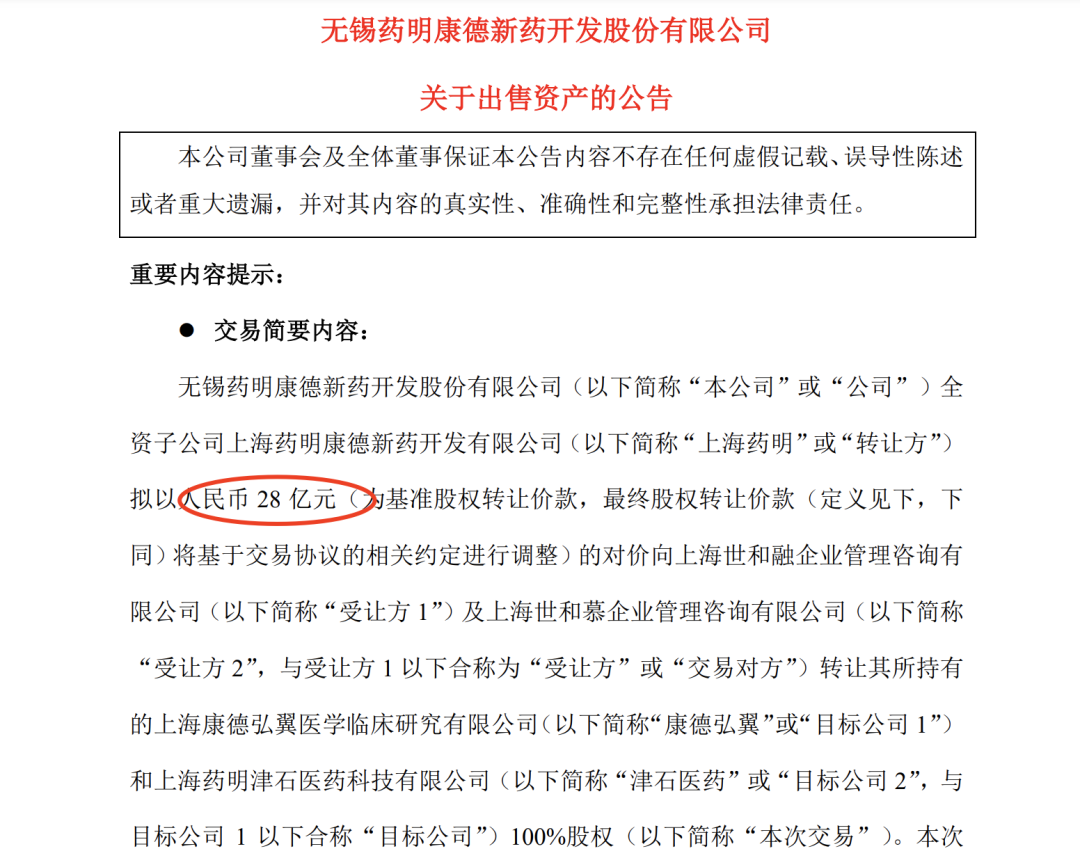 无锡药明康德新药开发股份有限公司

关于出售资产的公告

本公司董事会及全体董事保证本公告内容不存在任何虚假记载、误导性陈述或者重大遗漏，并对其内容的真实性、准确性和完整性承担法律责任。

重要内容提示：

● 交易简要内容：

无锡药明康德新药开发股份有限公司（以下简称“本公司”或“公司”）全资子公司上海药明康德新药开发有限公司（以下简称“上海药明”或“转让方”）拟以人民币 28 亿元（为基准股权转让价款，最终股权转让价款（定义见下，下同）将基于交易协议的相关约定进行调整）的对价向上海世和融企业管理咨询有限公司（以下简称“受让方 1”）及上海世和慕企业管理咨询有限公司（以下简称“受让方 2”，与受让方 1 以下合称为“受让方”或“交易对方”）转让其所持有的上海康德弘翼医学临床研究有限公司（以下简称“康德弘翼”或“目标公司 1”）和上海药明津石医药科技有限公司（以下简称“津石医药”或“目标公司 2”，与目标公司 1 以下合称“目标公司”）100%股权（以下简称“本次交易”）。本次